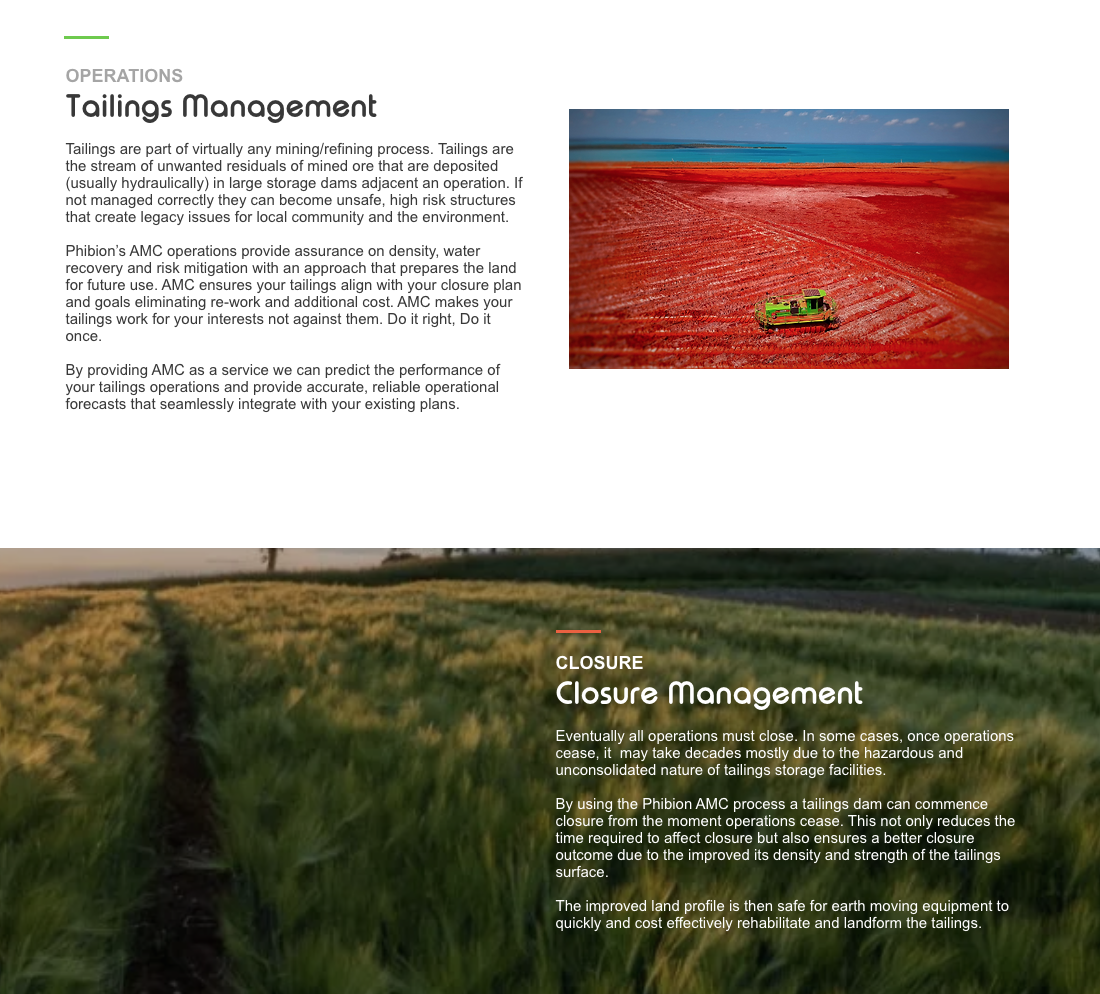 OPERATIONS
Tailings Management

Tailings are part of virtually any mining/refining process. Tailings are the stream of unwanted residuals of mined ore that are deposited (usually hydraulically) in large storage dams adjacent an operation. If not managed correctly they can become unsafe, high risk structures that create legacy issues for local community and the environment.

Phibion's AMC operations provide assurance on density, water recovery and risk mitigation with an approach that prepares the land for future use. AMC ensures your tailings align with your closure plan and goals eliminating re-work and additional cost. AMC makes your tailings work for your interests not against them. Do it right, Do it once.

By providing AMC as a service we can predict the performance of your tailings operations and provide accurate, reliable operational forecasts that seamlessly integrate with your existing plans.

CLOSURE
Closure Management

Eventually all operations must close. In some cases, once operations cease, it may take decades mostly due to the hazardous and unconsolidated nature of tailings storage facilities.

By using the Phibion AMC process a tailings dam can commence closure from the moment operations cease. This not only reduces the time required to affect closure but also ensures a better closure outcome due to the improved its density and strength of the tailings surface.

The improved land profile is then safe for earth moving equipment to quickly and cost effectively rehabilitate and landform the tailings.